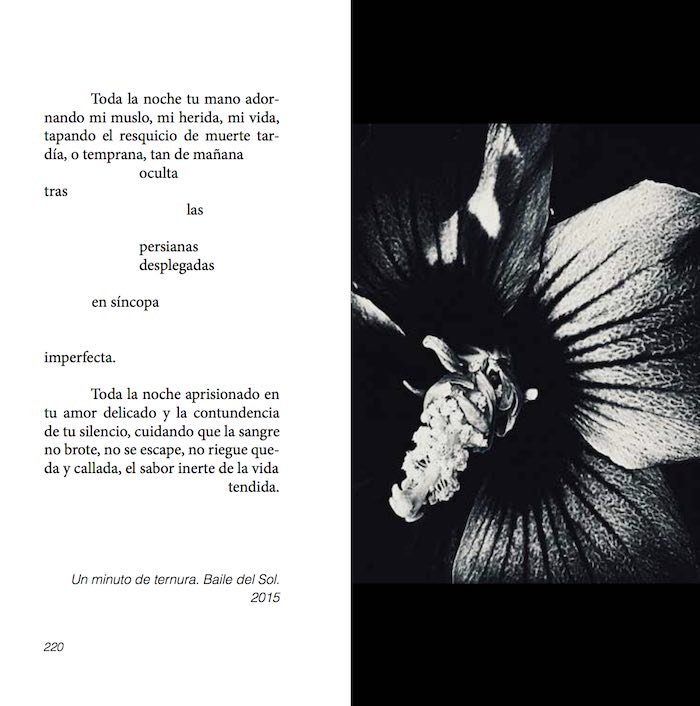 Toda la noche tu mano adornando mi muslo, mi herida, mi vida, tapando el resquicio de muerte tardía, o temprana, tan de mañana
oculta
tras
las

persianas
desplegadas

en síncopa

imperfecta.

Toda la noche aprisionado en tu amor delicado y la contundencia de tu silencio, cuidando que la sangre no brote, no se escape, no riegue queda y callada, el sabor inerte de la vida tendida.

Un minuto de ternura. Baile del Sol.
2015

220